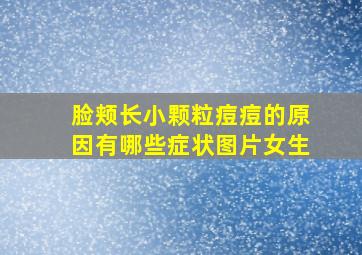 脸颊长小颗粒痘痘的原因有哪些症状图片女生